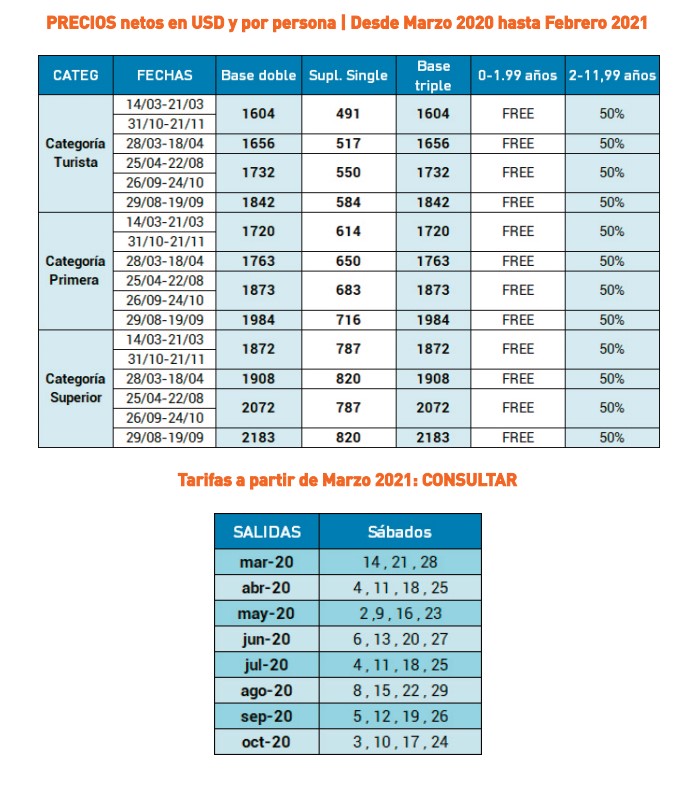 PRECIOS netos en USD y por persona | Desde Marzo 2020 hasta Febrero 2021

| CATEG | FECHAS | Base doble | Supl. Single | Base triple | 0-1.99 años | 2-11,99 años |
|---|---|---|---|---|---|---|
| Categoría Turista | 14/03-21/03 31/10-21/11 | 1604 | 491 | 1604 | FREE | 50% |
| | 28/03-18/04 | 1656 | 517 | 1656 | FREE | 50% |
| | 25/04-22/08 26/09-24/10 | 1732 | 550 | 1732 | FREE | 50% |
| | 29/08-19/09 | 1842 | 584 | 1842 | FREE | 50% |
| Categoría Primera | 14/03-21/03 31/10-21/11 | 1720 | 614 | 1720 | FREE | 50% |
| | 28/03-18/04 | 1763 | 650 | 1763 | FREE | 50% |
| | 25/04-22/08 26/09-24/10 | 1873 | 683 | 1873 | FREE | 50% |
| | 29/08-19/09 | 1984 | 716 | 1984 | FREE | 50% |
| Categoría Superior | 14/03-21/03 31/10-21/11 | 1872 | 787 | 1872 | FREE | 50% |
| | 28/03-18/04 | 1908 | 820 | 1908 | FREE | 50% |
| | 25/04-22/08 26/09-24/10 | 2072 | 787 | 2072 | FREE | 50% |
| | 29/08-19/09 | 2183 | 820 | 2183 | FREE | 50% |

Tarifas a partir de Marzo 2021: CONSULTAR

| SALIDAS | Sábados |
|---|---|
| mar-20 | 14 , 21 , 28 |
| abr-20 | 4 , 11 , 18 , 25 |
| may-20 | 2 ,9 , 16 , 23 |
| jun-20 | 6 , 13 , 20 , 27 |
| jul-20 | 4 , 11 , 18 , 25 |
| ago-20 | 8 , 15 , 22 , 29 |
| sep-20 | 5 , 12 , 19 , 26 |
| oct-20 | 3 , 10 , 17 , 24 |